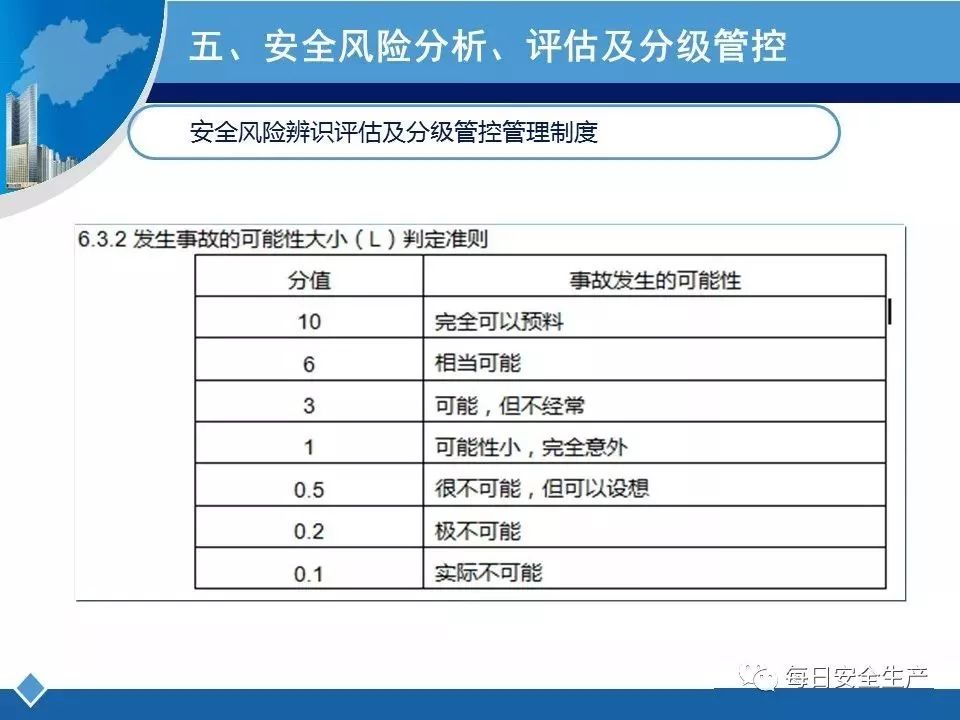 五、安全风险分析、评估及分级管控

安全风险辨识评估及分级管控管理制度

6.3.2 发生事故的可能性大小（L）判定准则

| 分值 | 事故发生的可能性 |
|---|---|
| 10 | 完全可以预料 |
| 6 | 相当可能 |
| 3 | 可能，但不经常 |
| 1 | 可能性小，完全意外 |
| 0.5 | 很不可能，但可以设想 |
| 0.2 | 极不可能 |
| 0.1 | 实际不可能 |

每日安全生产